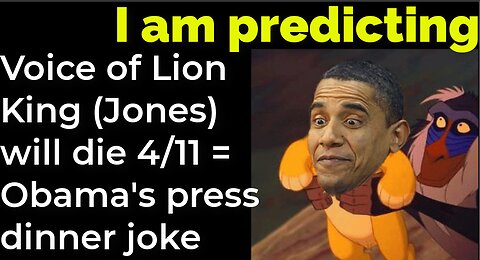 I am predicting

Voice of Lion King (Jones) will die 4/11 = Obama's press dinner joke